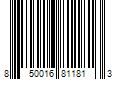 8 50016 81181 3